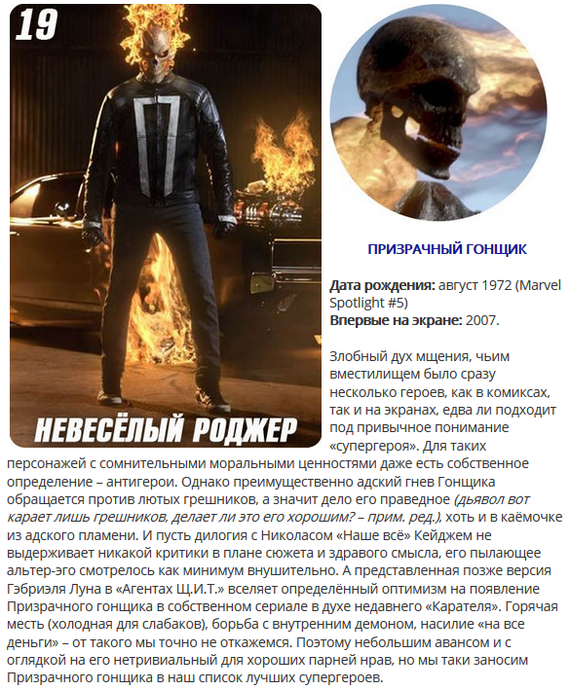 19

НЕВЕСЁЛЫЙ РОДЖЕР

ПРИЗРАЧНЫЙ ГОНЩИК

Дата рождения: август 1972 (Marvel Spotlight #5)
Впервые на экране: 2007.

Злобный дух мщения, чьим вместилищем было сразу несколько героев, как в комиксах, так и на экранах, едва ли подходит под привычное понимание «супергероя». Для таких персонажей с сомнительными моральными ценностями даже есть собственное определение – антигерои. Однако преимущественно адский гнев Гонщика обращается против лютых грешников, а значит дело его праведное (дьявол вот карает лишь грешников, делает ли это его хорошим? – прим. ред.), хоть и в каёмочке из адского пламени. И пусть дилогия с Николасом «Наше всё» Кейджем не выдерживает никакой критики в плане сюжета и здравого смысла, его пылающее альтер-эго смотрелось как минимум внушительно. А представленная позже версия Гэбриэля Луна в «Агентах Щ.И.Т.» вселяет определённый оптимизм на появление Призрачного гонщика в собственном сериале в духе недавнего «Карателя». Горячая месть (холодная для слабаков), борьба с внутренним демоном, насилие «на все деньги» – от такого мы точно не откажемся. Поэтому небольшим авансом и с оглядкой на его нетривиальный для хороших парней нрав, но мы таки заносим Призрачного гонщика в наш список лучших супергероев.